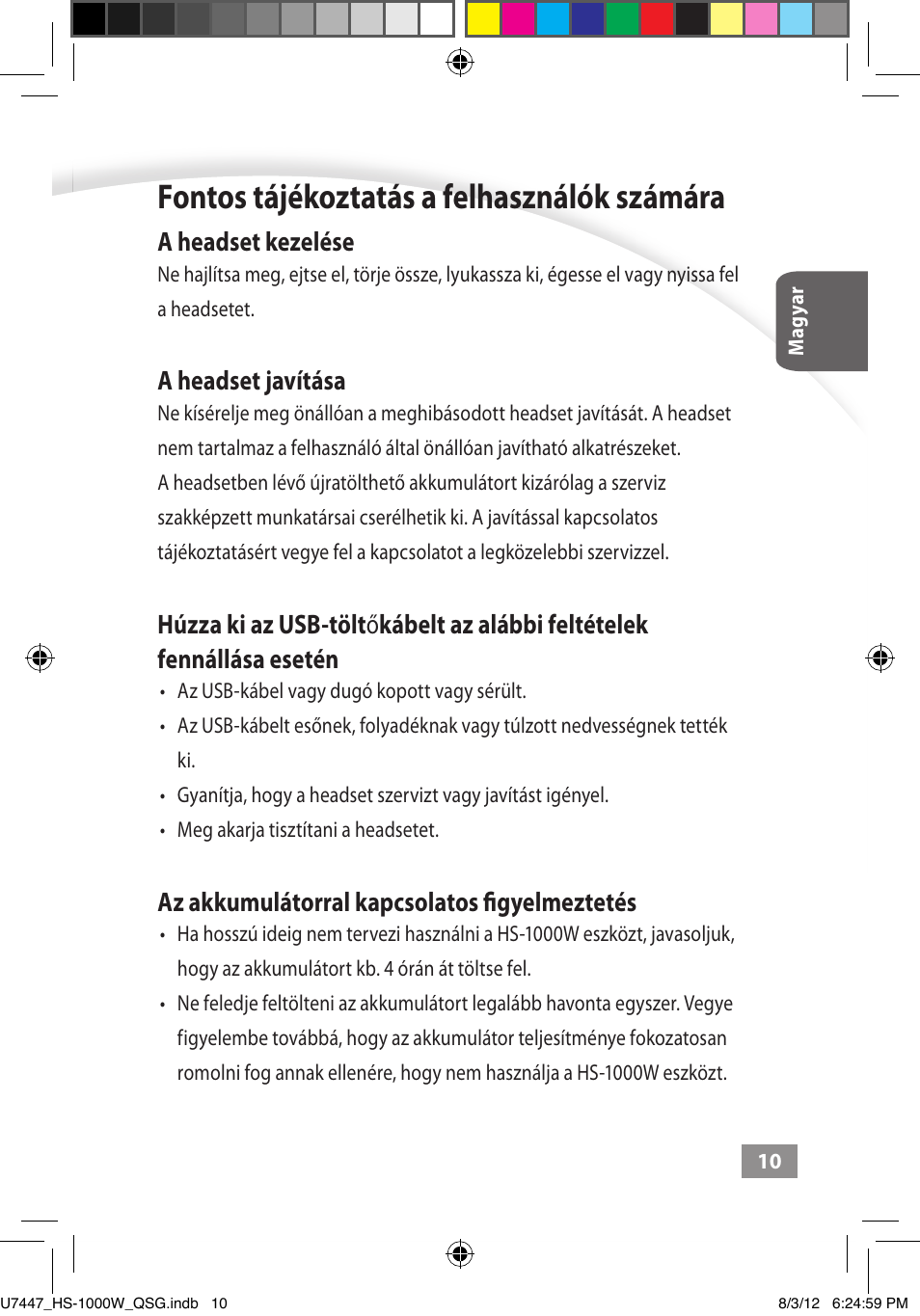 Fontos tájékoztatás a felhasználók számára

A headset kezelése

Ne hajlítsa meg, ejtse el, törje össze, lyukassza ki, égesse el vagy nyissa fel a headsetet.

Magyar

A headset javítása

Ne kísérelje meg önállóan a meghibásodott headset javítását. A headset nem tartalmaz a felhasználó által önállóan javítható alkatrészeket. A headsetben lévő újratölthető akkumulátort kizárólag a szerviz szakképzett munkatársai cserélhetik ki. A javítással kapcsolatos tájékoztatásért vegye fel a kapcsolatot a legközelebbi szervizzel.

Húzza ki az USB-töltőkábelt az alábbi feltételek fennállása esetén

• Az USB-kábel vagy dugó kopott vagy sérült.
• Az USB-kábelt esőnek, folyadéknak vagy túlzott nedvességnek tették ki.
• Gyanítja, hogy a headset szervizt vagy javítást igényel.
• Meg akarja tisztítani a headsetet.

Az akkumulátorral kapcsolatos figyelmeztetés

• Ha hosszú ideig nem tervezi használni a HS-1000W eszközt, javasoljuk, hogy az akkumulátort kb. 4 órán át töltse fel.
• Ne feledje feltölteni az akkumulátort legalább havonta egyszer. Vegye figyelembe továbbá, hogy az akkumulátor teljesítménye fokozatosan romolni fog annak ellenére, hogy nem használja a HS-1000W eszközt.

10

U7447_HS-1000W_QSG.indb 10 8/3/12 6:24:59 PM